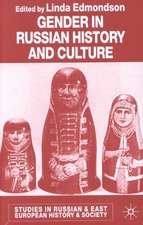 Edited by Linda Edmondson

GENDER IN RUSSIAN HISTORY AND CULTURE

STUDIES IN RUSSIAN & EAST EUROPEAN HISTORY & SOCIETY